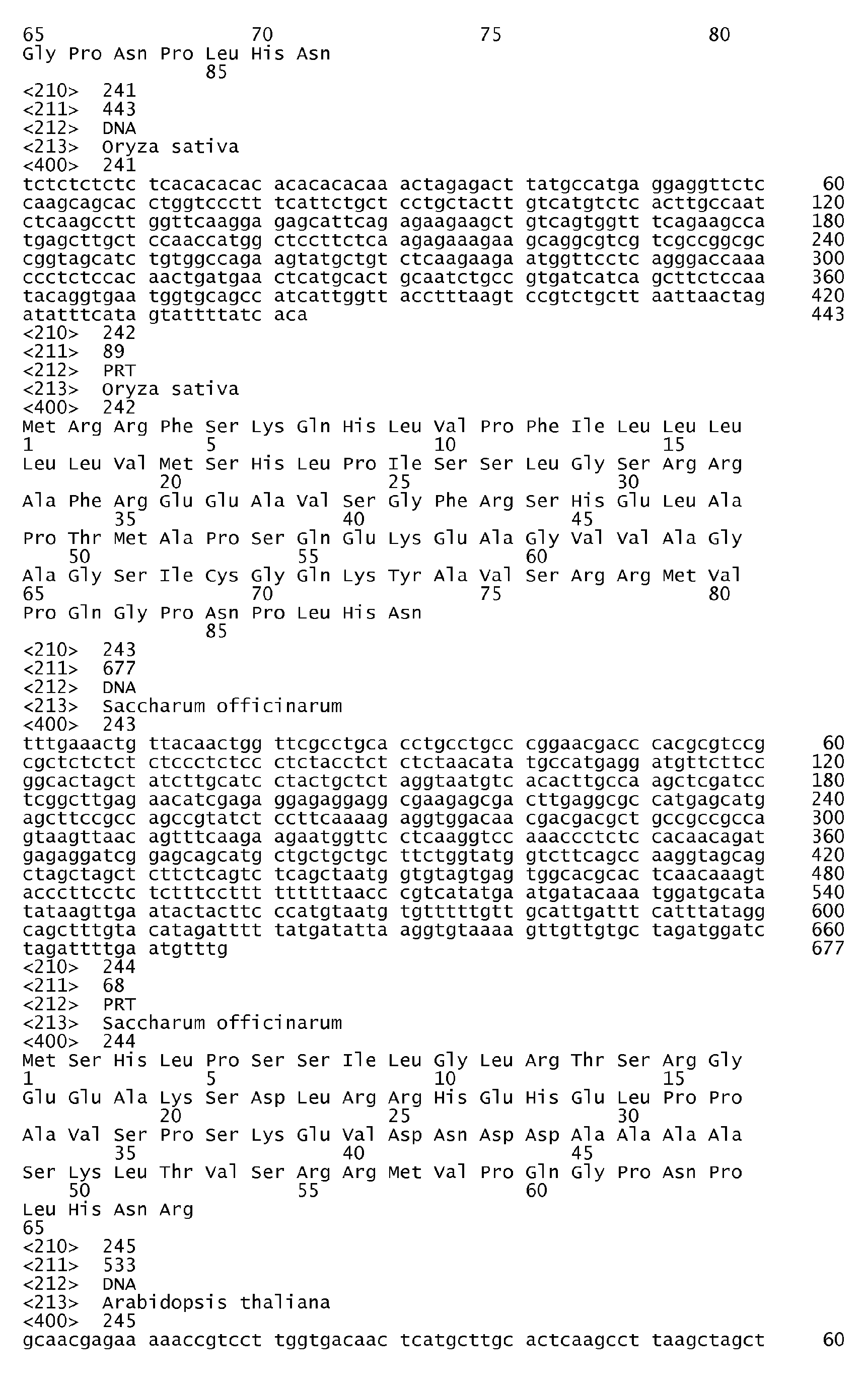 65                  70                  75                  80
Gly Pro Asn Pro Leu His Asn
                85
<210> 241
<211> 443
<212> DNA
<213> Oryza sativa
<400> 241
tctctctctc tcacacacac acacacacaa actagagact tatgccatga ggaggttctc 60
caagcagcac ctggtccctt tcattctgct cctgctactt gtcatgtctc acttgccaat 120
ctcaagcctt ggttcaagga gagcattcag agaagaagct gtcagtggtt tcagaagcca 180
tgagcttgct ccaaccatgg ctccttctca agagaaagaa gcaggcgtcg tcgccggcgc 240
cggtagcatc tgtggccaga agtatgctgt ctcaagaaga atggttcctc agggaccaaa 300
ccctctccac aactgatgaa ctcatgcact gcaatctgcc gtgatcatca gcttctccaa 360
tacaggtgaa tggtgcagcc atcattggtt acctttaagt ccgtctgctt aattaactag 420
atatttcata gtattttatc aca 443
<210> 242
<211> 89
<212> PRT
<213> Oryza sativa
<400> 242
Met Arg Arg Phe Ser Lys Gln His Leu Val Pro Phe Ile Leu Leu Leu
1               5                   10                  15
Leu Leu Val Met Ser His Leu Pro Ile Ser Ser Leu Gly Ser Arg Arg
            20                  25                  30
Ala Phe Arg Glu Glu Ala Val Ser Gly Phe Arg Ser His Glu Leu Ala
        35                  40                  45
Pro Thr Met Ala Pro Ser Gln Glu Lys Glu Ala Gly Val Val Ala Gly
    50                  55                  60
Ala Gly Ser Ile Cys Gly Gln Lys Tyr Ala Val Ser Arg Arg Met Val
65                  70                  75                  80
Pro Gln Gly Pro Asn Pro Leu His Asn
                85
<210> 243
<211> 677
<212> DNA
<213> Saccharum officinarum
<400> 243
tttgaaactg ttacaactgg ttcgcctgca cctgcctgcc cggaacgacc cacgcgtccg 60
cgctctctct ctccctctcc ctctacctct ctctaacata tgccatgagg atgttcttcc 120
ggcactagct atcttgcatc ctactgctct aggtaatgtc acacttgcca agctcgatcc 180
tcggcttgag aacatcgaga ggagaggagg cgaagagcga cttgaggcgc catgagcatg 240
agcttccgcc agccgtatct ccttcaaaag aggtggacaa cgacgacgct gccgccgcca 300
gtaagttaac agtttcaaga agaatggttc ctcaaggtcc aaaccctctc cacaacagat 360
gagaggatcg gagcagcatg ctgctgctgc ttctggtatg gtcttcagcc aaggtagcag 420
ctagctagct cttctcagtc tcagctaatg gtgtagtgag tggcacgcac tcaacaaagt 480
acccttcctc tctttccttt ttttttaacc cgtcatatga atgatacaaa tggatgcata 540
tataagttga atactacttc ccatgtaatg tgtttttgtt gcattgattt catttatagg 600
cagctttgta catagatttt tatgatatta aggtgtaaaa gttgttgtgc tagatggatc 660
tagattttga atgtttg 677
<210> 244
<211> 68
<212> PRT
<213> Saccharum officinarum
<400> 244
Met Ser His Leu Pro Ser Ser Ile Leu Gly Leu Arg Thr Ser Arg Gly
1               5                   10                  15
Glu Glu Ala Lys Ser Asp Leu Arg Arg His Glu His Glu Leu Pro Pro
            20                  25                  30
Ala Val Ser Pro Ser Lys Glu Val Asp Asn Asp Asp Ala Ala Ala Ala
        35                  40                  45
Ser Lys Leu Thr Val Ser Arg Arg Met Val Pro Gln Gly Pro Asn Pro
    50                  55                  60
Leu His Asn Arg
65
<210> 245
<211> 533
<212> DNA
<213> Arabidopsis thaliana
<400> 245
gcaacgagaa aaaccgtcct tggtgacaac tcatgcttgc actcaagcct taagctagct 60